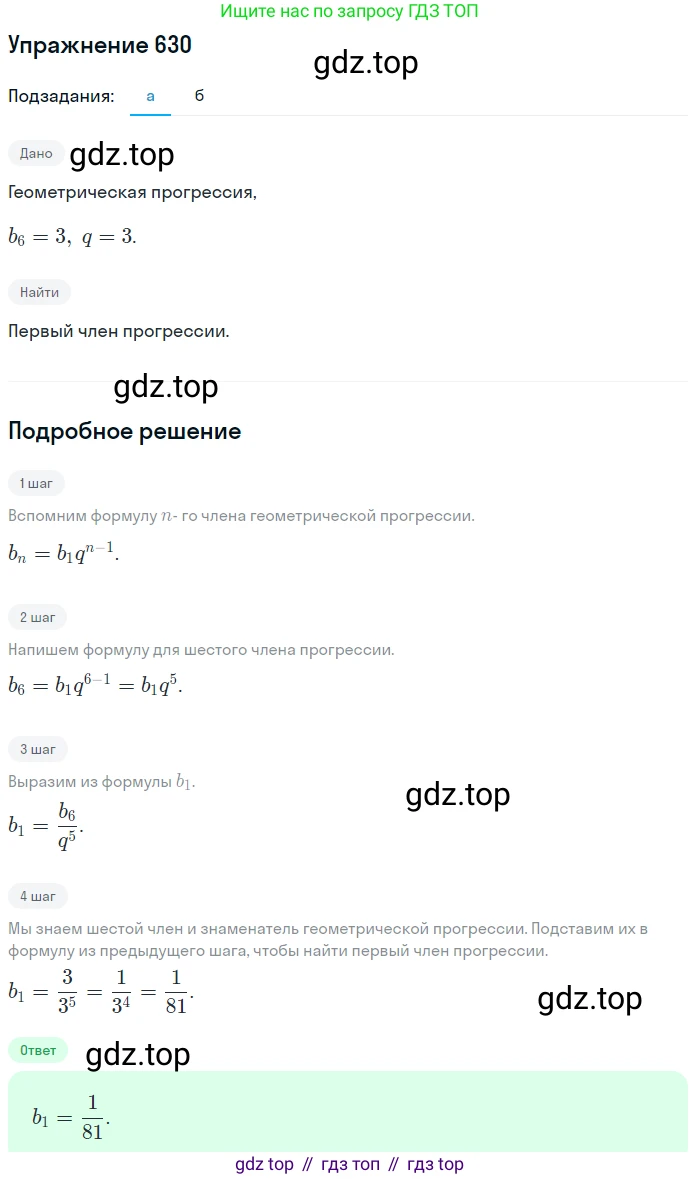 Ищите нас по запросу ГДЗ ТОП

Упражнение 630

gdz.top

Подзадания: а б

Дано

gdz.top

Геометрическая прогрессия,

$b_6 = 3,\ q = 3.$

Найти

Первый член прогрессии.

gdz.top

Подробное решение

1 шаг

Вспомним формулу $n$- го члена геометрической прогрессии.

$b_n = b_1 q^{n-1}.$

2 шаг

Напишем формулу для шестого члена прогрессии.

$b_6 = b_1 q^{6-1} = b_1 q^5.$

3 шаг

Выразим из формулы $b_1$.

gdz.top

$b_1 = \frac{b_6}{q^5}.$

4 шаг

Мы знаем шестой член и знаменатель геометрической прогрессии. Подставим их в формулу из предыдущего шага, чтобы найти первый член прогрессии.

$b_1 = \frac{3}{3^5} = \frac{1}{3^4} = \frac{1}{81}.$

gdz.top

Ответ

gdz.top

$b_1 = \frac{1}{81}.$

gdz top // гдз топ // гдз top